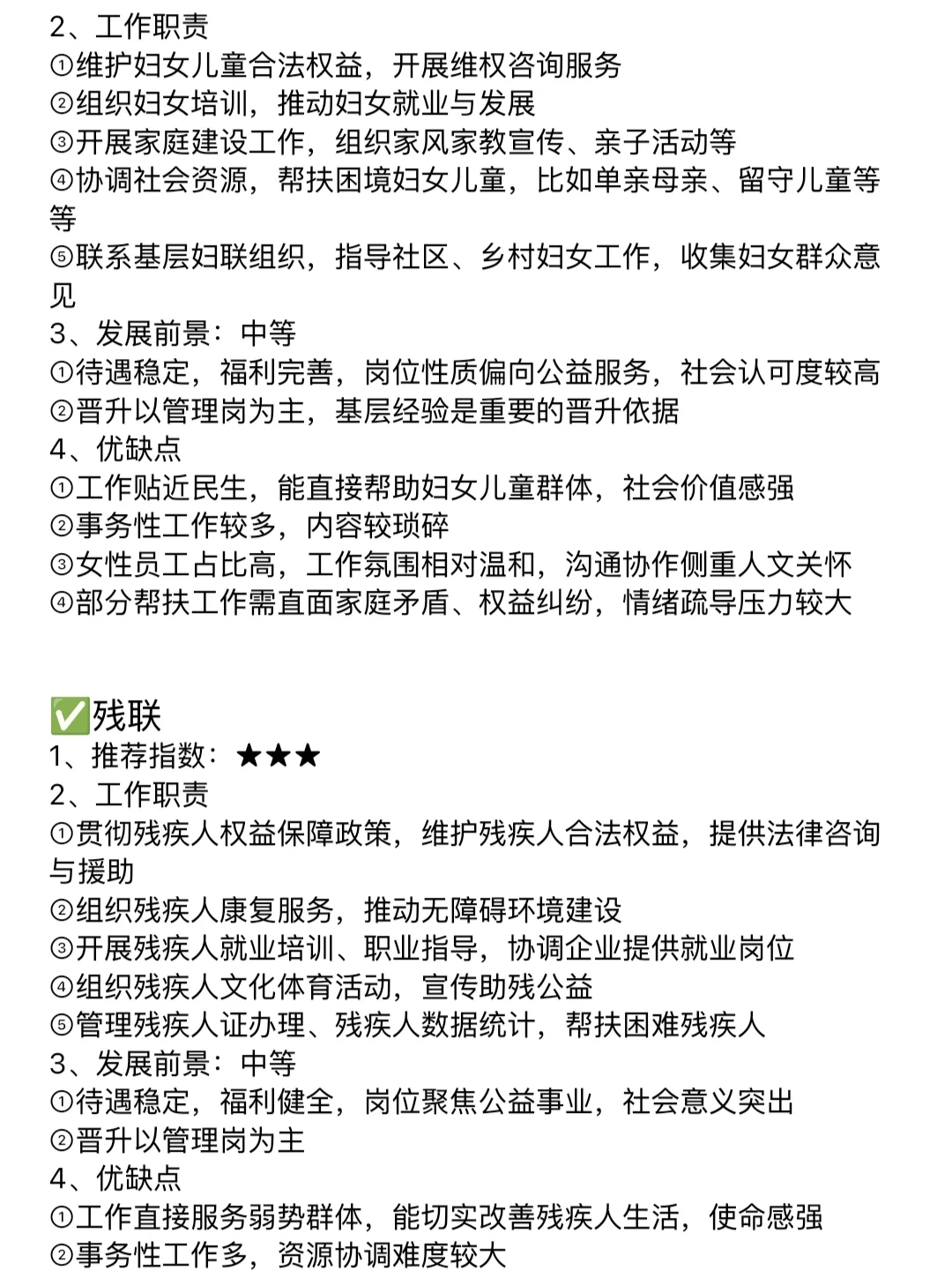 2、工作职责
①维护妇女儿童合法权益，开展维权咨询服务
②组织妇女培训，推动妇女就业与发展
③开展家庭建设工作，组织家风家教宣传、亲子活动等
④协调社会资源，帮扶困境妇女儿童，比如单亲母亲、留守儿童等等
⑤联系基层妇联组织，指导社区、乡村妇女工作，收集妇女群众意见
3、发展前景：中等
①待遇稳定，福利完善，岗位性质偏向公益服务，社会认可度较高
②晋升以管理岗为主，基层经验是重要的晋升依据
4、优缺点
①工作贴近民生，能直接帮助妇女儿童群体，社会价值感强
②事务性工作较多，内容较琐碎
③女性员工占比高，工作氛围相对温和，沟通协作侧重人文关怀
④部分帮扶工作需直面家庭矛盾、权益纠纷，情绪疏导压力较大

✅残联
1、推荐指数：★★★
2、工作职责
①贯彻残疾人权益保障政策，维护残疾人合法权益，提供法律咨询与援助
②组织残疾人康复服务，推动无障碍环境建设
③开展残疾人就业培训、职业指导，协调企业提供就业岗位
④组织残疾人文化体育活动，宣传助残公益
⑤管理残疾人证办理、残疾人数据统计，帮扶困难残疾人
3、发展前景：中等
①待遇稳定，福利健全，岗位聚焦公益事业，社会意义突出
②晋升以管理岗为主
4、优缺点
①工作直接服务弱势群体，能切实改善残疾人生活，使命感强
②事务性工作多，资源协调难度较大